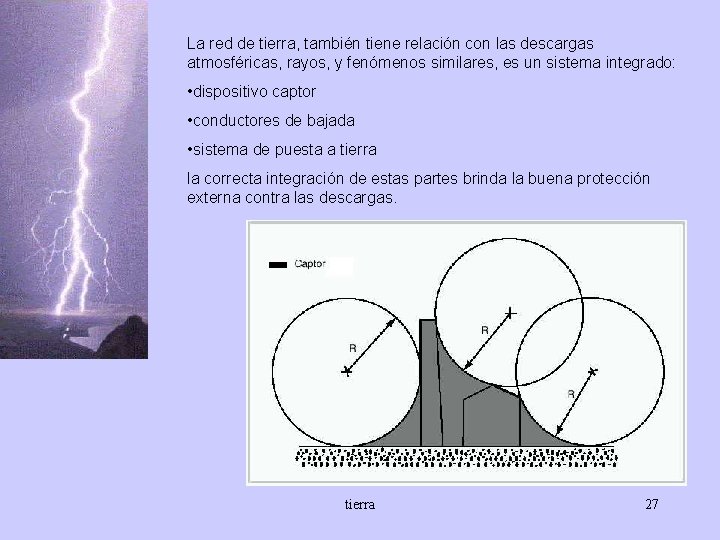 La red de tierra, también tiene relación con las descargas atmosféricas, rayos, y fenómenos similares, es un sistema integrado:

•dispositivo captor

•conductores de bajada

•sistema de puesta a tierra

la correcta integración de estas partes brinda la buena protección externa contra las descargas.

Captor

R

R

R

tierra

27